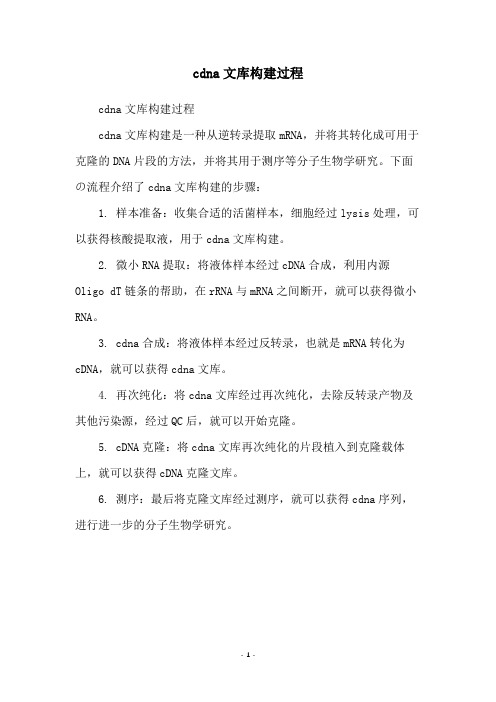 cdna文库构建过程

cdna文库构建过程

cdna文库构建是一种从逆转录提取mRNA，并将其转化成可用于克隆的DNA片段的方法，并将其用于测序等分子生物学研究。下面の流程介绍了cdna文库构建的步骤：

1. 样本准备：收集合适的活菌样本，细胞经过lysis处理，可以获得核酸提取液，用于cdna文库构建。

2. 微小RNA提取：将液体样本经过cDNA合成，利用内源Oligo dT链条的帮助，在rRNA与mRNA之间断开，就可以获得微小RNA。

3. cdna合成：将液体样本经过反转录，也就是mRNA转化为cDNA，就可以获得cdna文库。

4. 再次纯化：将cdna文库经过再次纯化，去除反转录产物及其他污染源，经过QC后，就可以开始克隆。

5. cDNA克隆：将cdna文库再次纯化的片段植入到克隆载体上，就可以获得cDNA克隆文库。

6. 测序：最后将克隆文库经过测序，就可以获得cdna序列，进行进一步的分子生物学研究。

- 1 -